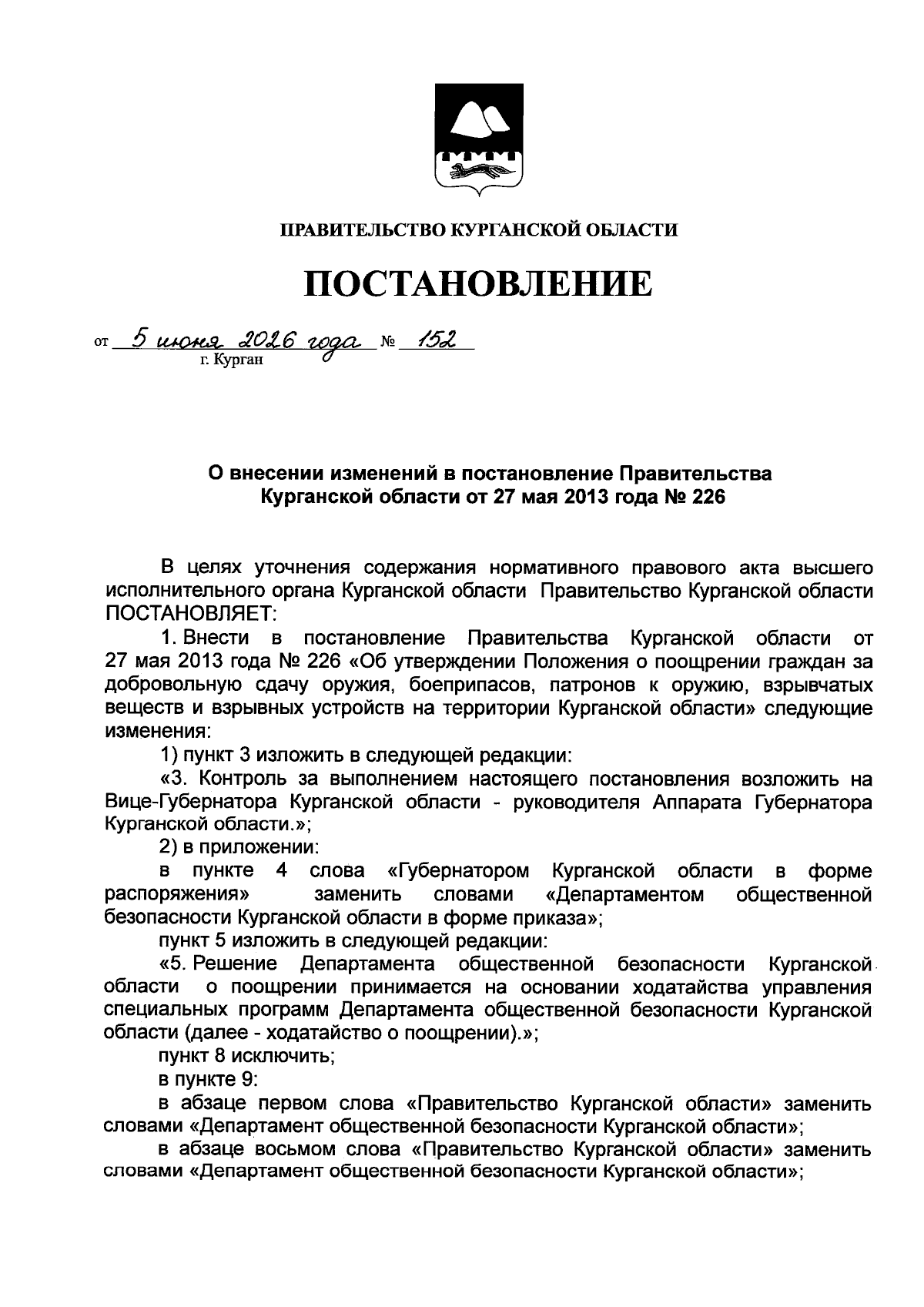 ПРАВИТЕЛЬСТВО КУРГАНСКОЙ ОБЛАСТИ

ПОСТАНОВЛЕНИЕ

от 5 июня 2026 года № 152
г. Курган

О внесении изменений в постановление Правительства Курганской области от 27 мая 2013 года № 226

В целях уточнения содержания нормативного правового акта высшего исполнительного органа Курганской области Правительство Курганской области ПОСТАНОВЛЯЕТ:

1. Внести в постановление Правительства Курганской области от 27 мая 2013 года № 226 «Об утверждении Положения о поощрении граждан за добровольную сдачу оружия, боеприпасов, патронов к оружию, взрывчатых веществ и взрывных устройств на территории Курганской области» следующие изменения:

1) пункт 3 изложить в следующей редакции:

«3. Контроль за выполнением настоящего постановления возложить на Вице-Губернатора Курганской области - руководителя Аппарата Губернатора Курганской области.»;

2) в приложении:

в пункте 4 слова «Губернатором Курганской области в форме распоряжения» заменить словами «Департаментом общественной безопасности Курганской области в форме приказа»;

пункт 5 изложить в следующей редакции:

«5. Решение Департамента общественной безопасности Курганской области о поощрении принимается на основании ходатайства управления специальных программ Департамента общественной безопасности Курганской области (далее - ходатайство о поощрении).»;

пункт 8 исключить;

в пункте 9:

в абзаце первом слова «Правительство Курганской области» заменить словами «Департамент общественной безопасности Курганской области»;

в абзаце восьмом слова «Правительство Курганской области» заменить словами «Департамент общественной безопасности Курганской области»;